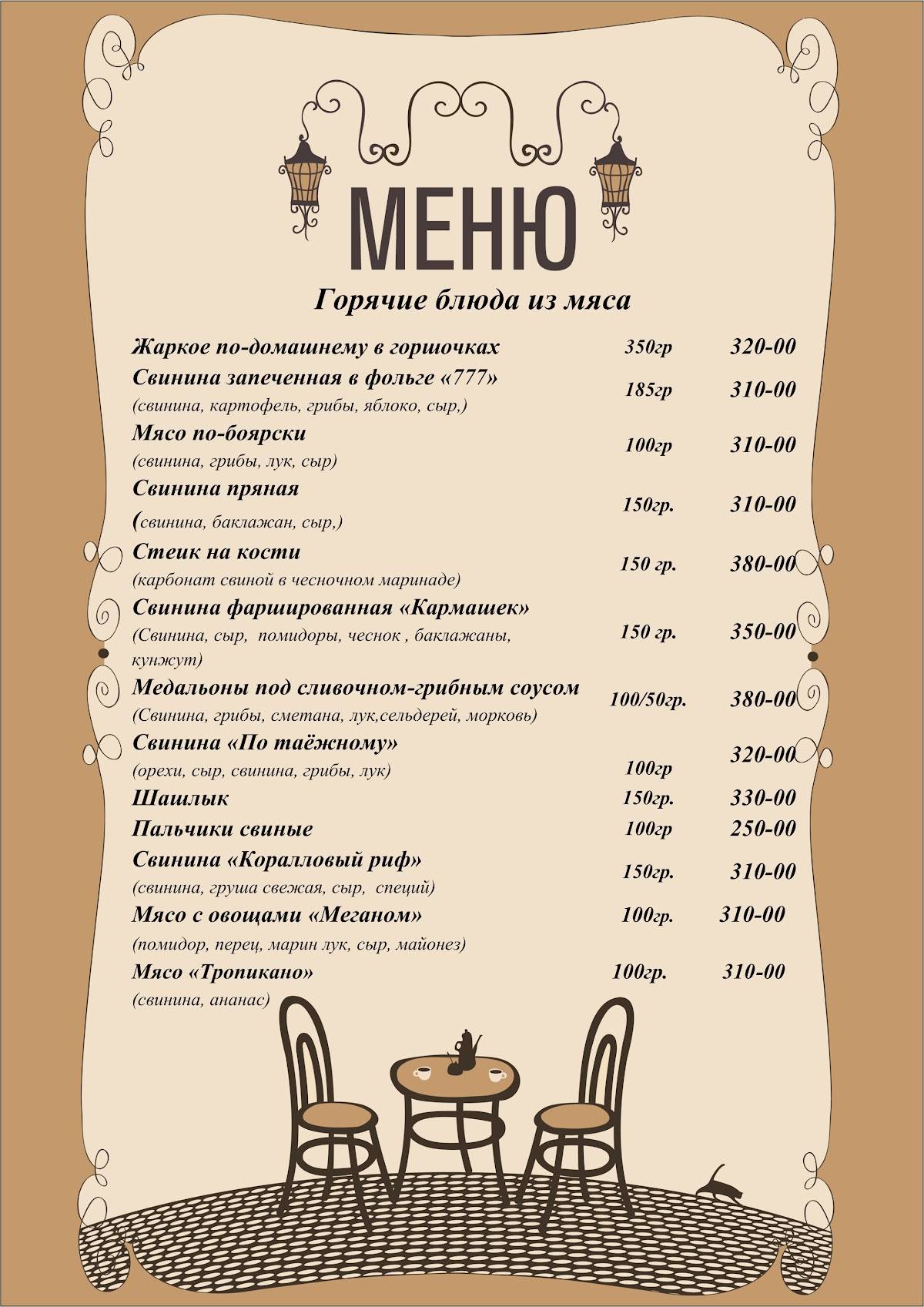 МЕНЮ

Горячие блюда из мяса

| | | |
|---|---|---|
| Жаркое по-домашнему в горшочках | 350гр | 320-00 |
| Свинина запеченная в фольге «777» (свинина, картофель, грибы, яблоко, сыр,) | 185гр | 310-00 |
| Мясо по-боярски (свинина, грибы, лук, сыр) | 100гр | 310-00 |
| Свинина пряная (свинина, баклажан, сыр,) | 150гр. | 310-00 |
| Стеик на кости (карбонат свиной в чесночном маринаде) | 150 гр. | 380-00 |
| Свинина фаршированная «Кармашек» (Свинина, сыр, помидоры, чеснок , баклажаны, кунжут) | 150 гр. | 350-00 |
| Медальоны под сливочном-грибным соусом (Свинина, грибы, сметана, лук,сельдерей, морковь) | 100/50гр. | 380-00 |
| Свинина «По таёжному» (орехи, сыр, свинина, грибы, лук) | 100гр | 320-00 |
| Шашлык | 150гр. | 330-00 |
| Пальчики свиные | 100гр | 250-00 |
| Свинина «Коралловый риф» (свинина, груша свежая, сыр, специй) | 150гр. | 310-00 |
| Мясо с овощами «Меганом» (помидор, перец, марин лук, сыр, майонез) | 100гр. | 310-00 |
| Мясо «Тропикано» (свинина, ананас) | 100гр. | 310-00 |